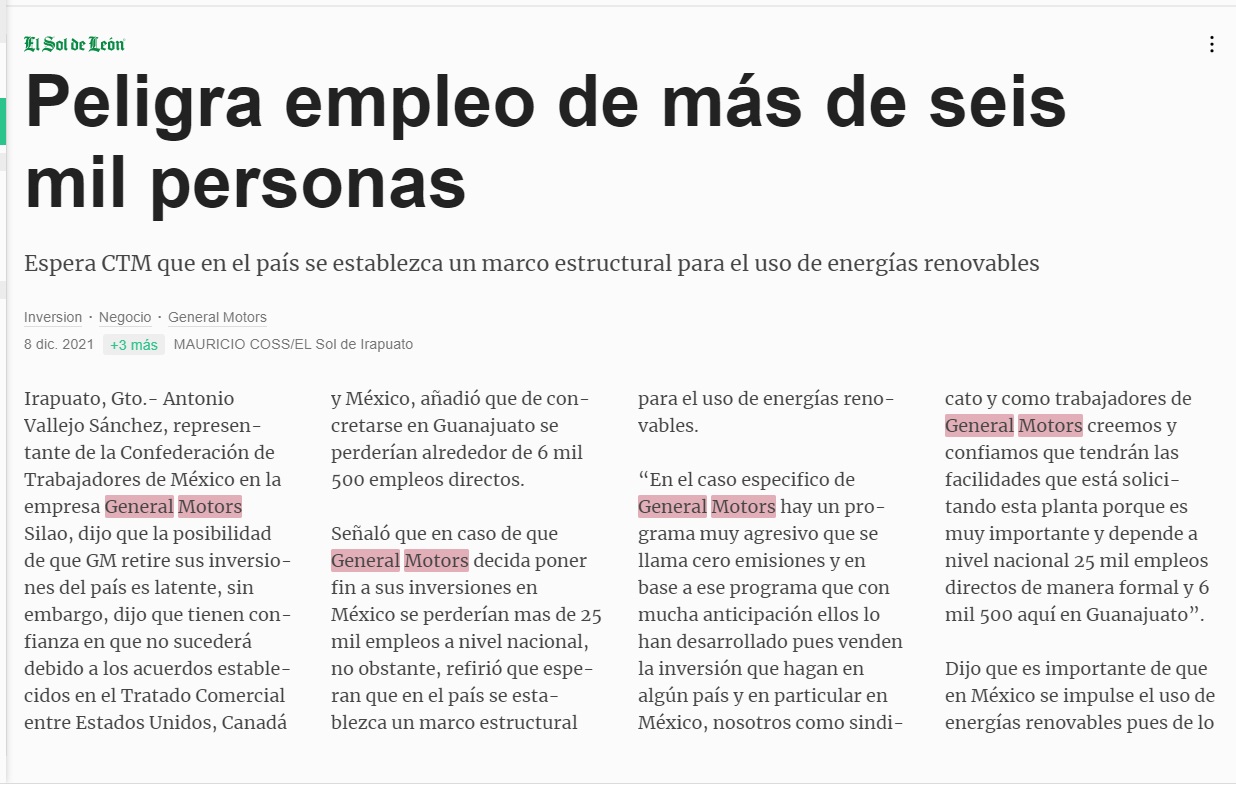 El Sol de León

Peligra empleo de más de seis mil personas

Espera CTM que en el país se establezca un marco estructural para el uso de energías renovables

Inversion · Negocio · General Motors

8 dic. 2021 +3 más MAURICIO COSS/EL Sol de Irapuato

Irapuato, Gto.- Antonio Vallejo Sánchez, representante de la Confederación de Trabajadores de México en la empresa General Motors Silao, dijo que la posibilidad de que GM retire sus inversiones del país es latente, sin embargo, dijo que tienen confianza en que no sucederá debido a los acuerdos establecidos en el Tratado Comercial entre Estados Unidos, Canadá y México, añadió que de concretarse en Guanajuato se perderían alrededor de 6 mil 500 empleos directos.

Señaló que en caso de que General Motors decida poner fin a sus inversiones en México se perderían mas de 25 mil empleos a nivel nacional, no obstante, refirió que esperan que en el país se establezca un marco estructural para el uso de energías renovables.

“En el caso especifico de General Motors hay un programa muy agresivo que se llama cero emisiones y en base a ese programa que con mucha anticipación ellos lo han desarrollado pues venden la inversión que hagan en algún país y en particular en México, nosotros como sindicato y como trabajadores de General Motors creemos y confiamos que tendrán las facilidades que está solicitando esta planta porque es muy importante y depende a nivel nacional 25 mil empleos directos de manera formal y 6 mil 500 aquí en Guanajuato”.

Dijo que es importante de que en México se impulse el uso de energías renovables pues de lo